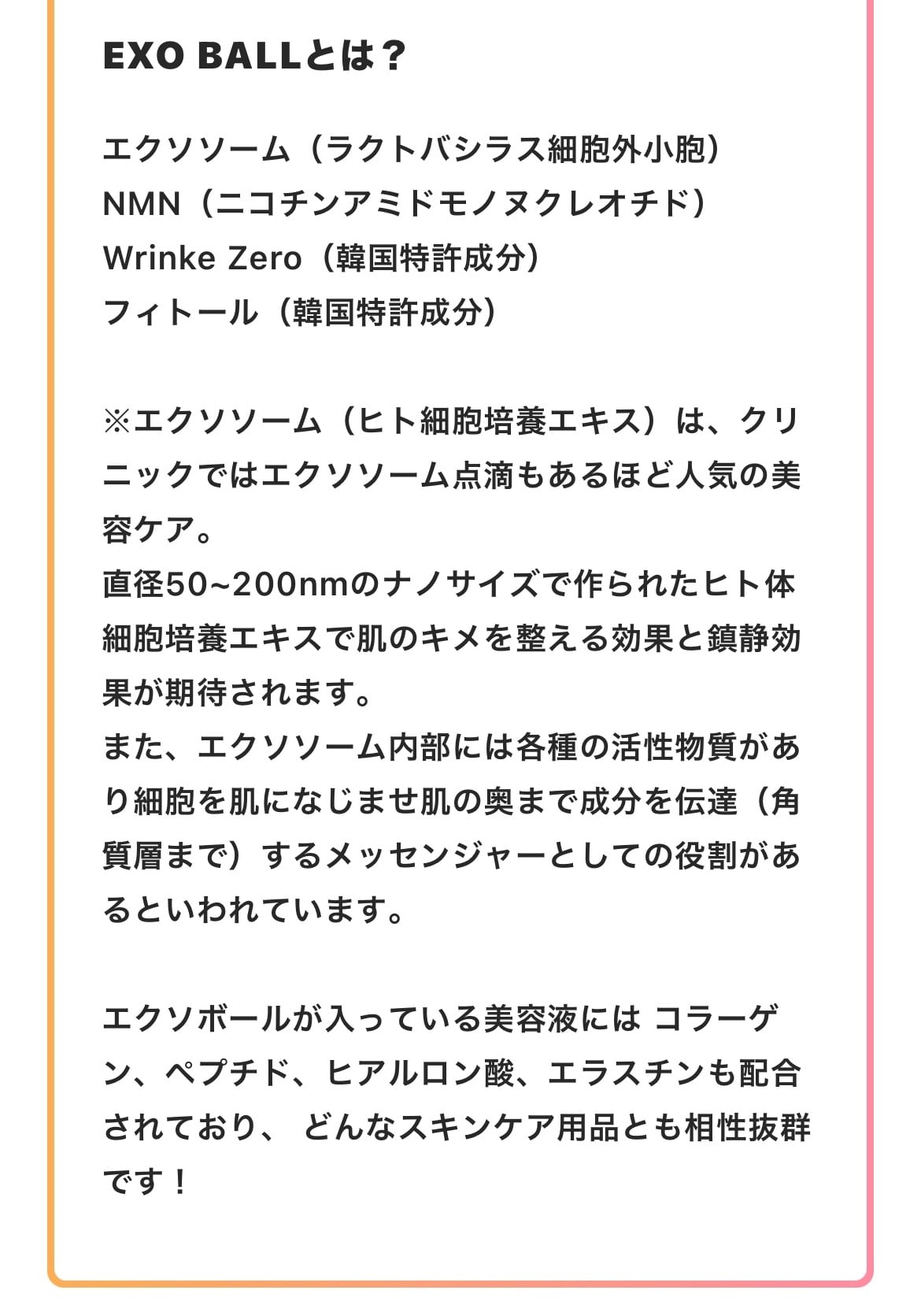 EXO BALLとは？

エクソソーム（ラクトバシラス細胞外小胞）
NMN（ニコチンアミドモノヌクレオチド）
Wrinke Zero（韓国特許成分）
フィトール（韓国特許成分）

※エクソソーム（ヒト細胞培養エキス）は、クリニックではエクソソーム点滴もあるほど人気の美容ケア。
直径50~200nmのナノサイズで作られたヒト体細胞培養エキスで肌のキメを整える効果と鎮静効果が期待されます。
また、エクソソーム内部には各種の活性物質があり細胞を肌になじませ肌の奥まで成分を伝達（角質層まで）するメッセンジャーとしての役割があるといわれています。

エクソボールが入っている美容液には コラーゲン、ペプチド、ヒアルロン酸、エラスチンも配合されており、 どんなスキンケア用品とも相性抜群です！